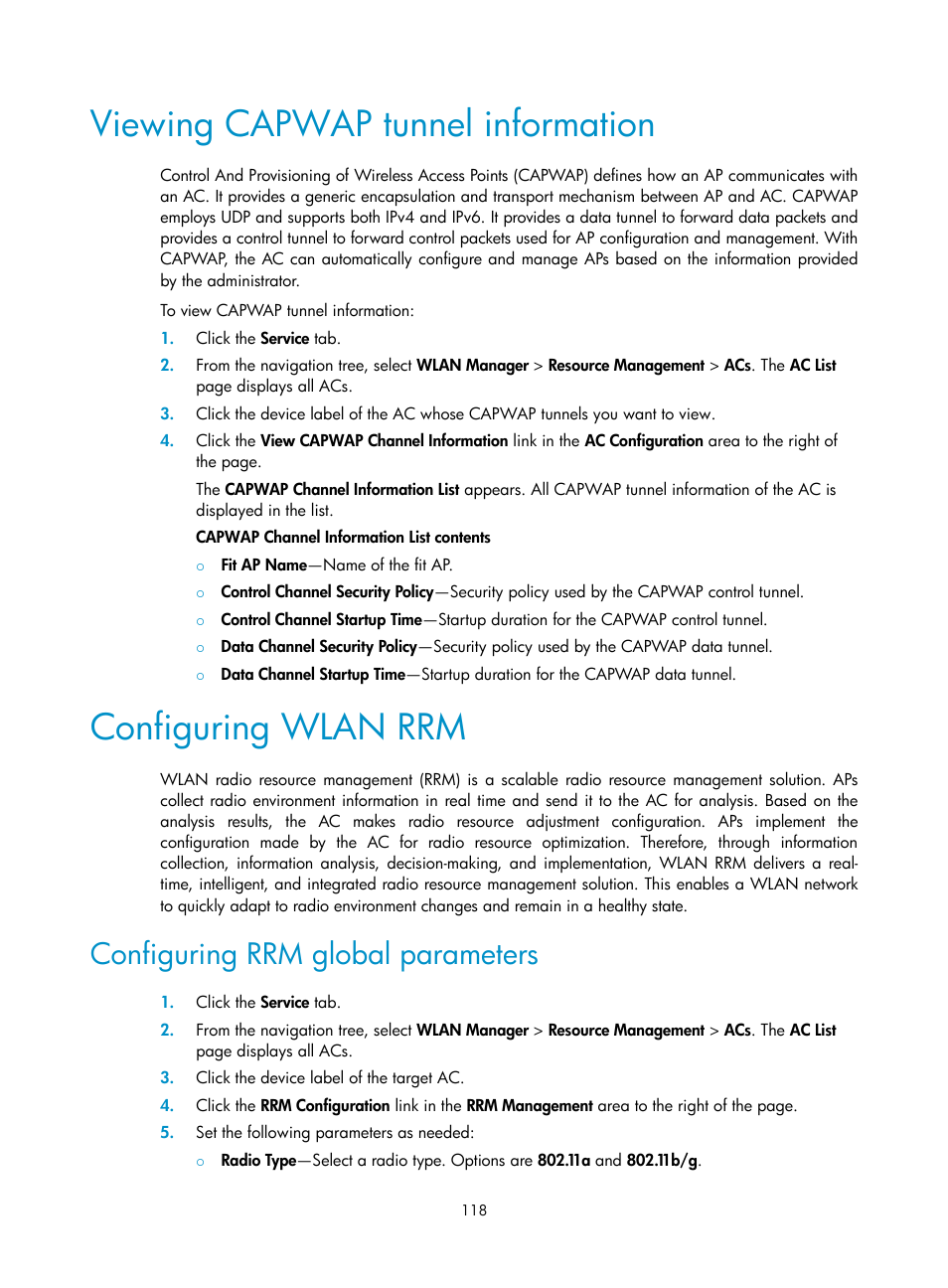 Viewing CAPWAP tunnel information

Control And Provisioning of Wireless Access Points (CAPWAP) defines how an AP communicates with an AC. It provides a generic encapsulation and transport mechanism between AP and AC. CAPWAP employs UDP and supports both IPv4 and IPv6. It provides a data tunnel to forward data packets and provides a control tunnel to forward control packets used for AP configuration and management. With CAPWAP, the AC can automatically configure and manage APs based on the information provided by the administrator.

To view CAPWAP tunnel information:

1. Click the Service tab.
2. From the navigation tree, select WLAN Manager > Resource Management > ACs. The AC List page displays all ACs.
3. Click the device label of the AC whose CAPWAP tunnels you want to view.
4. Click the View CAPWAP Channel Information link in the AC Configuration area to the right of the page.

The CAPWAP Channel Information List appears. All CAPWAP tunnel information of the AC is displayed in the list.

CAPWAP Channel Information List contents

○ Fit AP Name—Name of the fit AP.
○ Control Channel Security Policy—Security policy used by the CAPWAP control tunnel.
○ Control Channel Startup Time—Startup duration for the CAPWAP control tunnel.
○ Data Channel Security Policy—Security policy used by the CAPWAP data tunnel.
○ Data Channel Startup Time—Startup duration for the CAPWAP data tunnel.

Configuring WLAN RRM

WLAN radio resource management (RRM) is a scalable radio resource management solution. APs collect radio environment information in real time and send it to the AC for analysis. Based on the analysis results, the AC makes radio resource adjustment configuration. APs implement the configuration made by the AC for radio resource optimization. Therefore, through information collection, information analysis, decision-making, and implementation, WLAN RRM delivers a real-time, intelligent, and integrated radio resource management solution. This enables a WLAN network to quickly adapt to radio environment changes and remain in a healthy state.

Configuring RRM global parameters

1. Click the Service tab.
2. From the navigation tree, select WLAN Manager > Resource Management > ACs. The AC List page displays all ACs.
3. Click the device label of the target AC.
4. Click the RRM Configuration link in the RRM Management area to the right of the page.
5. Set the following parameters as needed:
○ Radio Type—Select a radio type. Options are 802.11a and 802.11b/g.

118